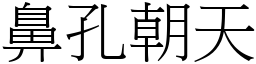 鼻孔朝天